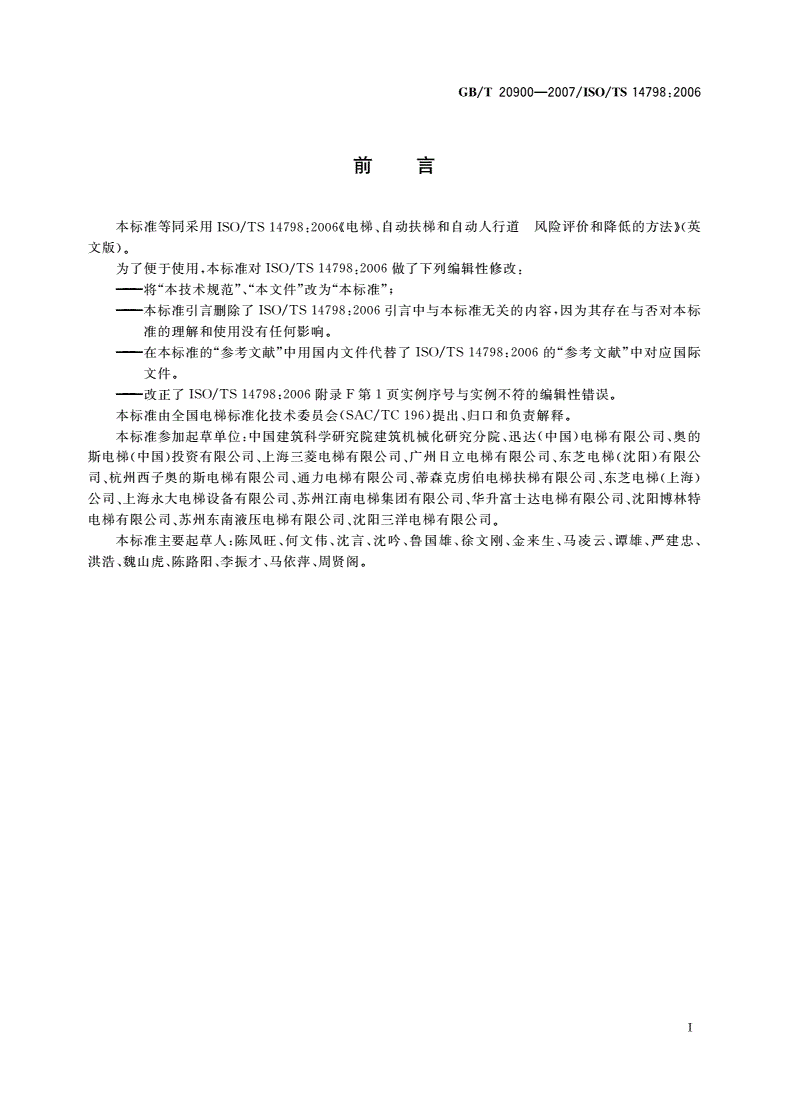 GB/T 20900—2007/ISO/TS 14798:2006

前　言

本标准等同采用 ISO/TS 14798:2006《电梯、自动扶梯和自动人行道　风险评价和降低的方法》(英文版)。

为了便于使用，本标准对 ISO/TS 14798:2006 做了下列编辑性修改：

——将“本技术规范”、“本文件”改为“本标准”；

——本标准引言删除了 ISO/TS 14798:2006 引言中与本标准无关的内容，因为其存在与否对本标准的理解和使用没有任何影响。

——在本标准的“参考文献”中用国内文件代替了 ISO/TS 14798:2006 的“参考文献”中对应国际文件。

——改正了 ISO/TS 14798:2006 附录 F 第 1 页实例序号与实例不符的编辑性错误。

本标准由全国电梯标准化技术委员会(SAC/TC 196)提出、归口和负责解释。

本标准参加起草单位：中国建筑科学研究院建筑机械化研究分院、迅达(中国)电梯有限公司、奥的斯电梯(中国)投资有限公司、上海三菱电梯有限公司、广州日立电梯有限公司、东芝电梯(沈阳)有限公司、杭州西子奥的斯电梯有限公司、通力电梯有限公司、蒂森克虏伯电梯扶梯有限公司、东芝电梯(上海)公司、上海永大电梯设备有限公司、苏州江南电梯集团有限公司、华升富士达电梯有限公司、沈阳博林特电梯有限公司、苏州东南液压电梯有限公司、沈阳三洋电梯有限公司。

本标准主要起草人：陈凤旺、何文伟、沈言、沈吟、鲁国雄、徐文刚、金来生、马凌云、谭雄、严建忠、洪浩、魏山虎、陈路阳、李振才、马依萍、周贤阁。

I